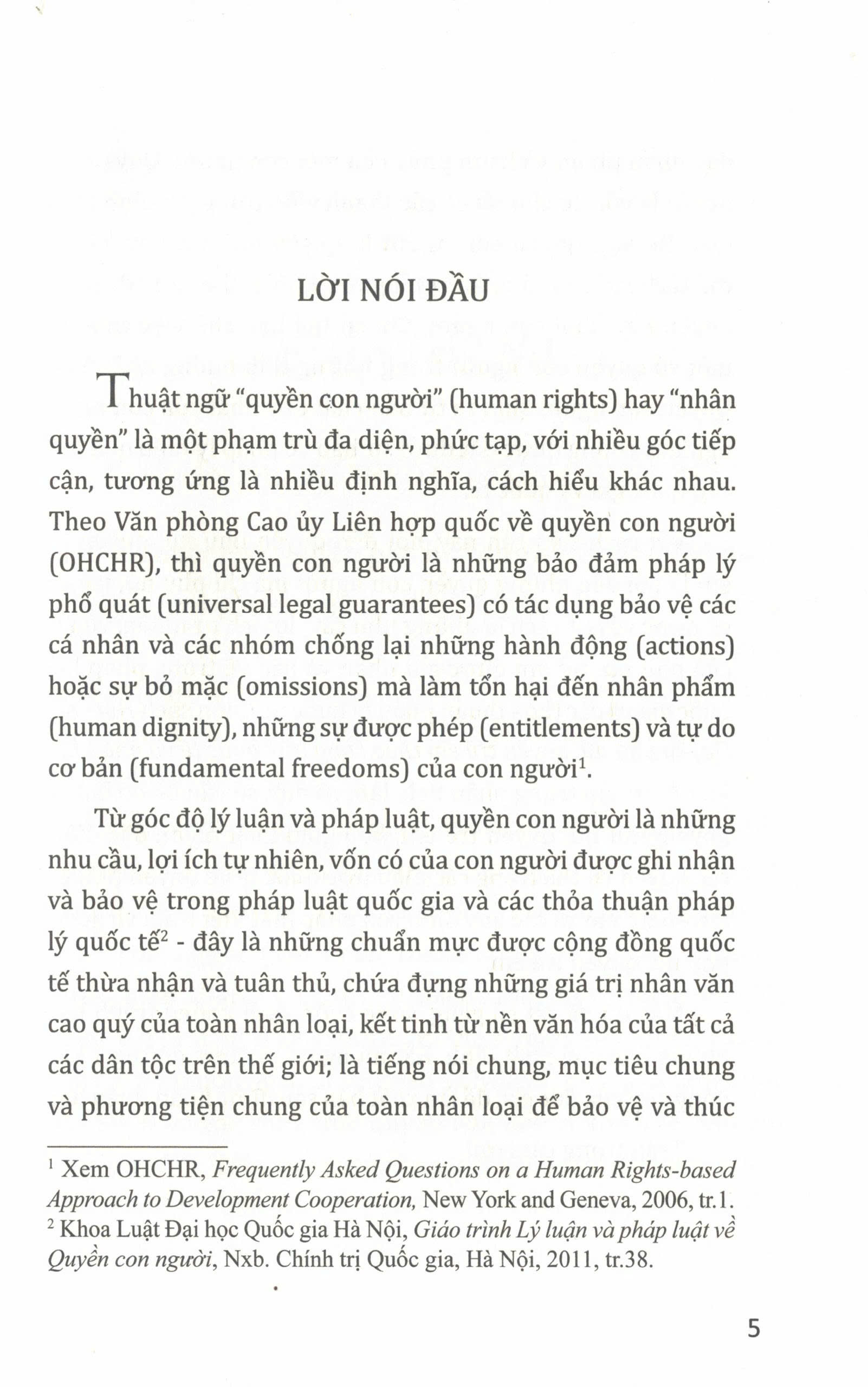 LỜI NÓI ĐẦU

Thuật ngữ "quyền con người" (human rights) hay "nhân quyền" là một phạm trù đa diện, phức tạp, với nhiều góc tiếp cận, tương ứng là nhiều định nghĩa, cách hiểu khác nhau. Theo Văn phòng Cao ủy Liên hợp quốc về quyền con người (OHCHR), thì quyền con người là những bảo đảm pháp lý phổ quát (universal legal guarantees) có tác dụng bảo vệ các cá nhân và các nhóm chống lại những hành động (actions) hoặc sự bỏ mặc (omissions) mà làm tổn hại đến nhân phẩm (human dignity), những sự được phép (entitlements) và tự do cơ bản (fundamental freedoms) của con người$^1$.

Từ góc độ lý luận và pháp luật, quyền con người là những nhu cầu, lợi ích tự nhiên, vốn có của con người được ghi nhận và bảo vệ trong pháp luật quốc gia và các thỏa thuận pháp lý quốc tế$^2$ - đây là những chuẩn mực được cộng đồng quốc tế thừa nhận và tuân thủ, chứa đựng những giá trị nhân văn cao quý của toàn nhân loại, kết tinh từ nền văn hóa của tất cả các dân tộc trên thế giới; là tiếng nói chung, mục tiêu chung và phương tiện chung của toàn nhân loại để bảo vệ và thúc

$^1$ Xem OHCHR, Frequently Asked Questions on a Human Rights-based Approach to Development Cooperation, New York and Geneva, 2006, tr.1.
$^2$ Khoa Luật Đại học Quốc gia Hà Nội, Giáo trình Lý luận và pháp luật về Quyền con người, Nxb. Chính trị Quốc gia, Hà Nội, 2011, tr.38.

5